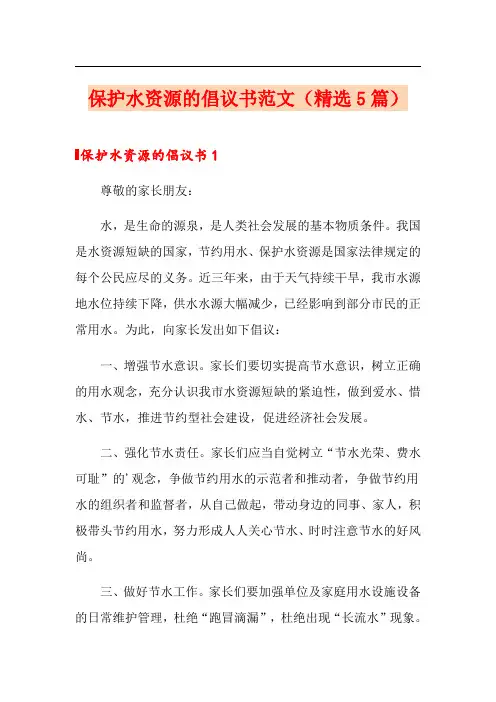 保护水资源的倡议书范文（精选 5 篇）

保护水资源的倡议书 1

尊敬的家长朋友：

水，是生命的源泉，是人类社会发展的基本物质条件。我国是水资源短缺的国家，节约用水、保护水资源是国家法律规定的每个公民应尽的义务。近三年来，由于天气持续干旱，我市水源地水位持续下降，供水水源大幅减少，已经影响到部分市民的正常用水。为此，向家长发出如下倡议：

一、增强节水意识。家长们要切实提高节水意识，树立正确的用水观念，充分认识我市水资源短缺的紧迫性，做到爱水、惜水、节水，推进节约型社会建设，促进经济社会发展。

二、强化节水责任。家长们应当自觉树立“节水光荣、费水可耻”的’观念，争做节约用水的示范者和推动者，争做节约用水的组织者和监督者，从自己做起，带动身边的同事、家人，积极带头节约用水，努力形成人人关心节水、时时注意节水的好风尚。

三、做好节水工作。家长们要加强单位及家庭用水设施设备的日常维护管理，杜绝“跑冒滴漏”，杜绝出现“长流水”现象。